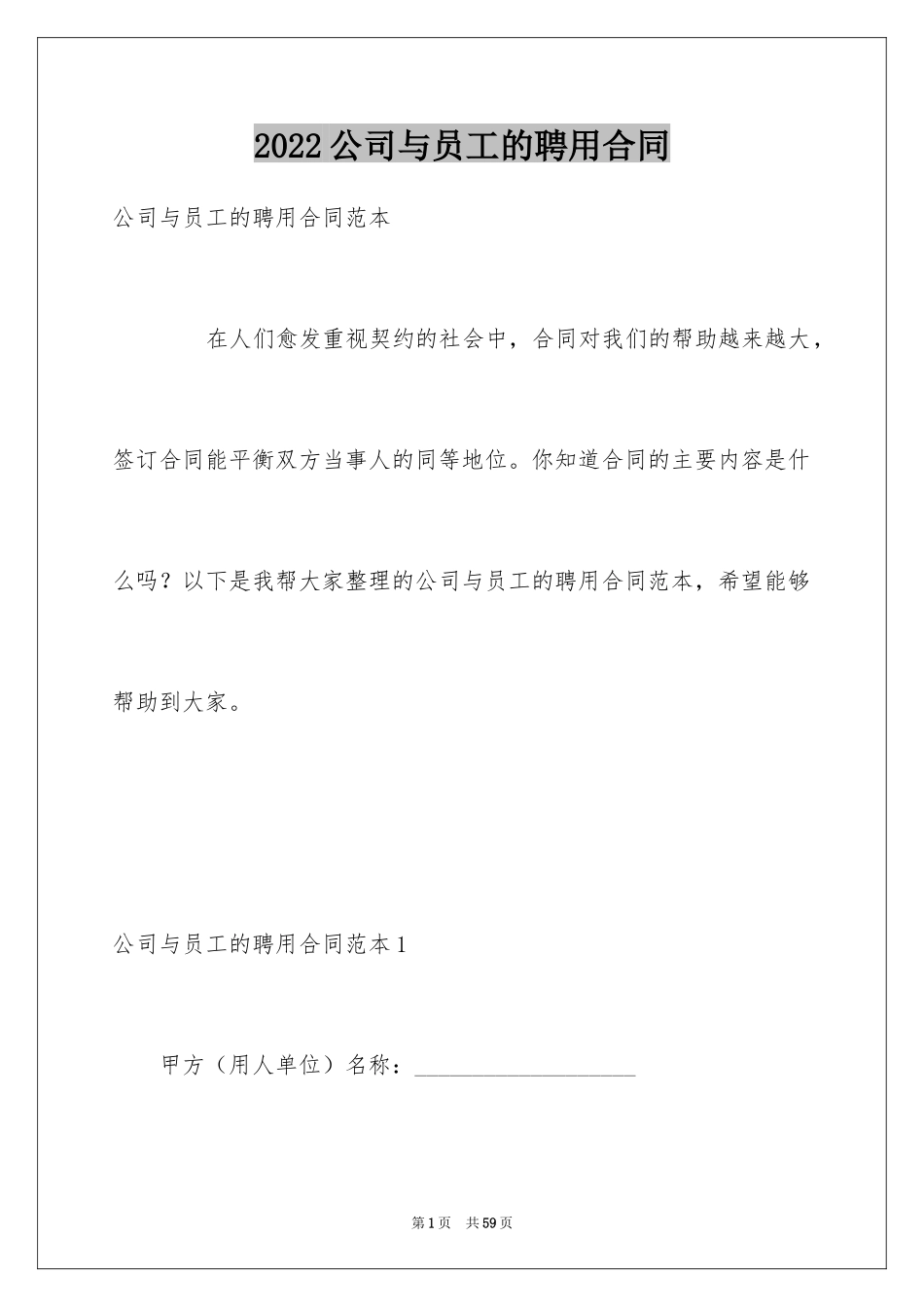 2022公司与员工的聘用合同

公司与员工的聘用合同范本

在人们愈发重视契约的社会中，合同对我们的帮助越来越大，签订合同能平衡双方当事人的同等地位。你知道合同的主要内容是什么吗？以下是我帮大家整理的公司与员工的聘用合同范本，希望能够帮助到大家。

公司与员工的聘用合同范本1

甲方（用人单位）名称：____________________

第1页 共59页